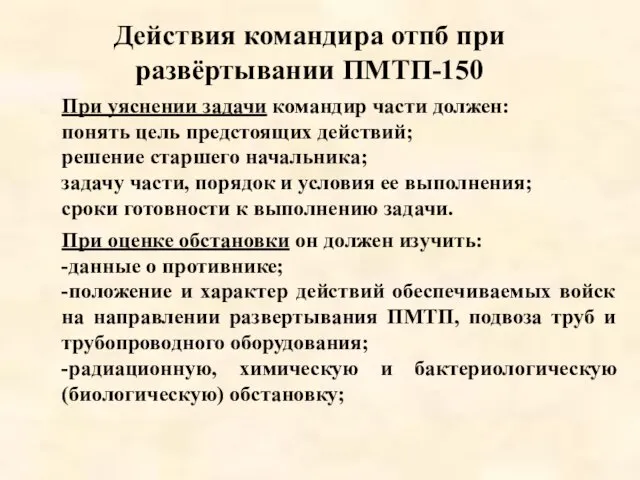 Действия командира отпб при развёртывании ПМТП-150

При уяснении задачи командир части должен:
понять цель предстоящих действий;
решение старшего начальника;
задачу части, порядок и условия ее выполнения;
сроки готовности к выполнению задачи.

При оценке обстановки он должен изучить:
-данные о противнике;
-положение и характер действий обеспечиваемых войск на направлении развертывания ПМТП, подвоза труб и трубопроводного оборудования;
-радиационную, химическую и бактериологическую (биологическую) обстановку;